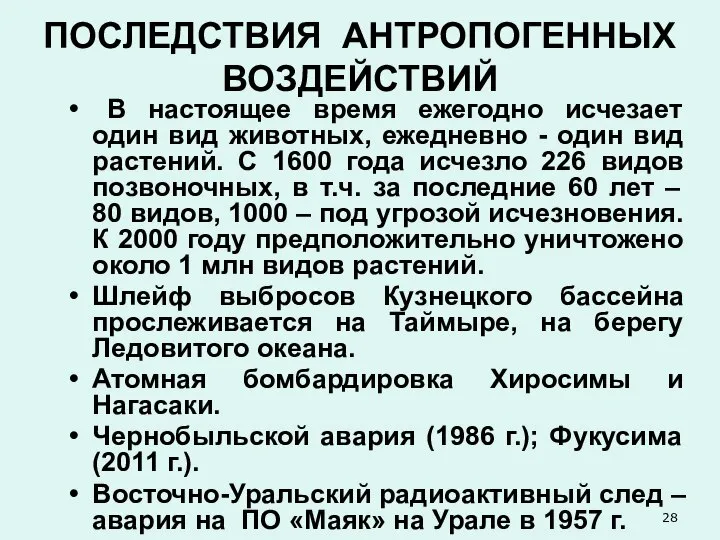 ПОСЛЕДСТВИЯ АНТРОПОГЕННЫХ ВОЗДЕЙСТВИЙ

• В настоящее время ежегодно исчезает один вид животных, ежедневно - один вид растений. С 1600 года исчезло 226 видов позвоночных, в т.ч. за последние 60 лет – 80 видов, 1000 – под угрозой исчезновения. К 2000 году предположительно уничтожено около 1 млн видов растений.

• Шлейф выбросов Кузнецкого бассейна прослеживается на Таймыре, на берегу Ледовитого океана.

• Атомная бомбардировка Хиросимы и Нагасаки.

• Чернобыльской авария (1986 г.); Фукусима (2011 г.).

• Восточно-Уральский радиоактивный след – авария на ПО «Маяк» на Урале в 1957 г.

28